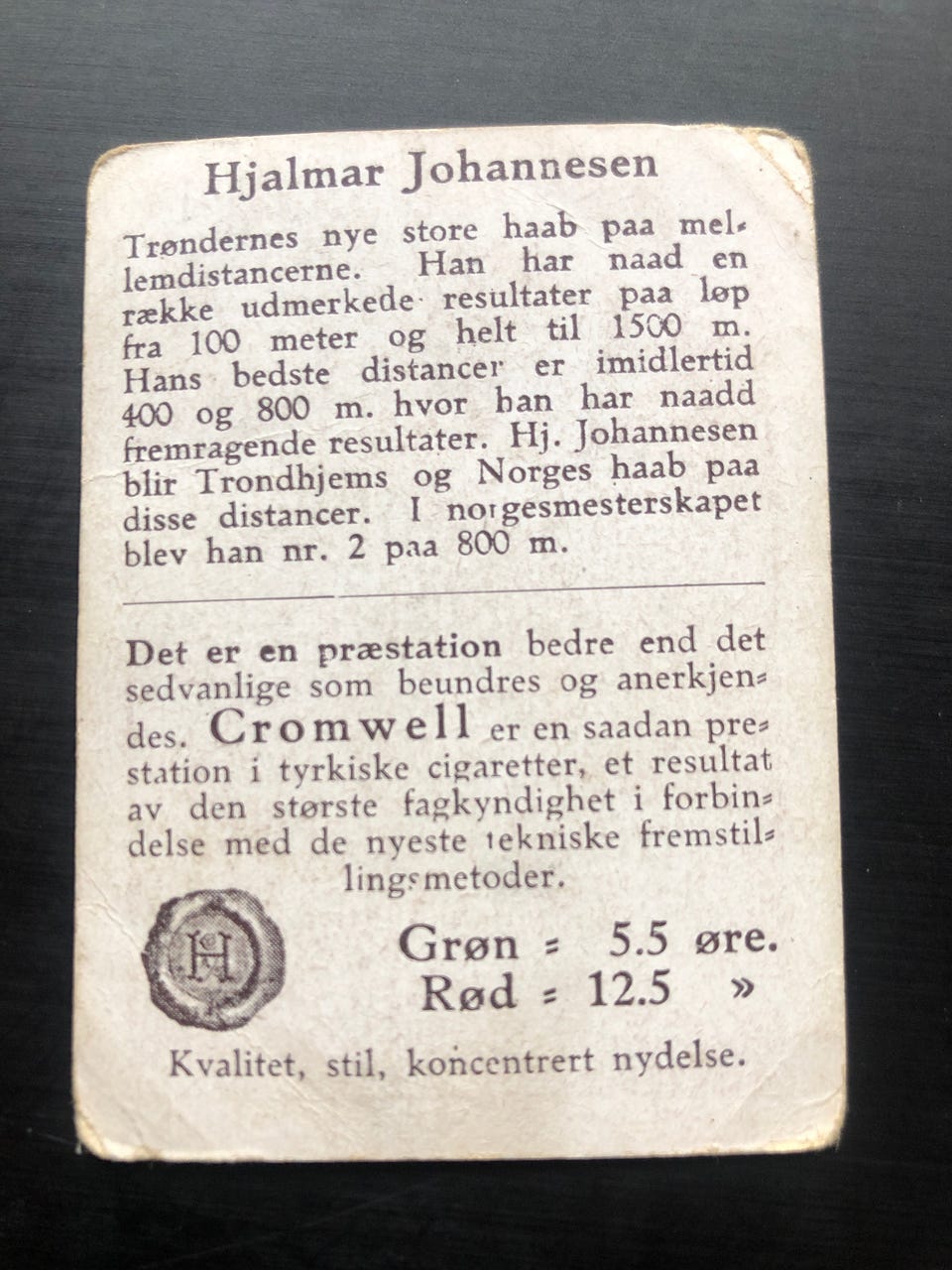 Hjalmar Johannesen

Trøndernes nye store haab paa mellemdistancerne. Han har naad en række udmerkede resultater paa løp fra 100 meter og helt til 1500 m. Hans bedste distancer er imidlertid 400 og 800 m. hvor han har naadd fremragende resultater. Hj. Johannesen blir Trondhjems og Norges haab paa disse distancer. I norgesmesterskapet blev han nr. 2 paa 800 m.

Det er en præstation bedre end det sedvanlige som beundres og anerkjendes. Cromwell er en saadan prestation i tyrkiske cigaretter, et resultat av den største fagkyndighet i forbindelse med de nyeste tekniske fremstillingsmetoder.

H

Grøn = 5.5 øre.
Rød = 12.5 »

Kvalitet, stil, koncentrert nydelse.